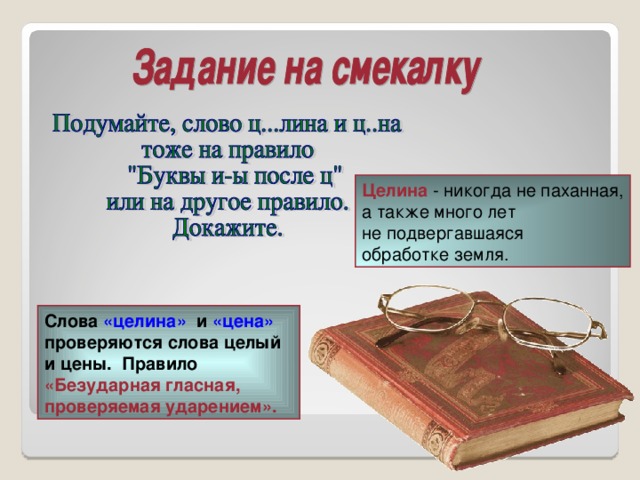 Задание на смекалку

Подумайте, слово ц...лина и ц..на тоже на правило "Буквы и-ы после ц" или на другое правило. Докажите.

Целина - никогда не паханная, а также много лет не подвергавшаяся обработке земля.

Слова «целина» и «цена» проверяются слова целый и цены. Правило «Безударная гласная, проверяемая ударением».